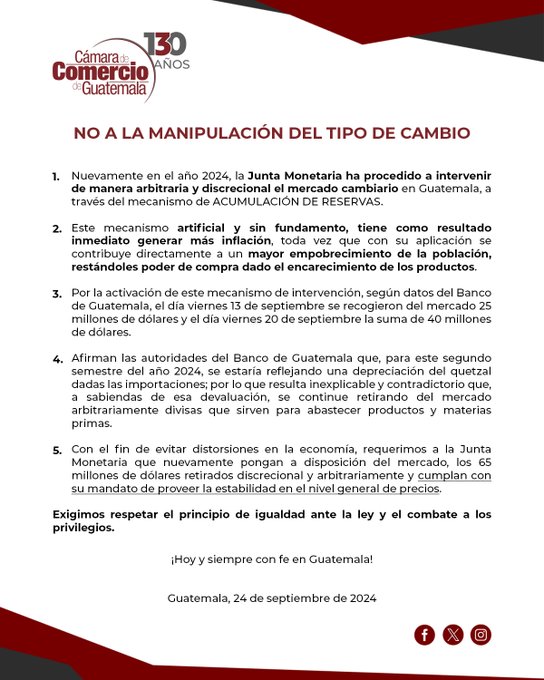 Cámara de Comercio de Guatemala 130 AÑOS

NO A LA MANIPULACIÓN DEL TIPO DE CAMBIO

1. Nuevamente en el año 2024, la Junta Monetaria ha procedido a intervenir de manera arbitraria y discrecional el mercado cambiario en Guatemala, a través del mecanismo de ACUMULACIÓN DE RESERVAS.

2. Este mecanismo artificial y sin fundamento, tiene como resultado inmediato generar más inflación, toda vez que con su aplicación se contribuye directamente a un mayor empobrecimiento de la población, restándoles poder de compra dado el encarecimiento de los productos.

3. Por la activación de este mecanismo de intervención, según datos del Banco de Guatemala, el día viernes 13 de septiembre se recogieron del mercado 25 millones de dólares y el día viernes 20 de septiembre la suma de 40 millones de dólares.

4. Afirman las autoridades del Banco de Guatemala que, para este segundo semestre del año 2024, se estaría reflejando una depreciación del quetzal dadas las importaciones; por lo que resulta inexplicable y contradictorio que, a sabiendas de esa devaluación, se continue retirando del mercado arbitrariamente divisas que sirven para abastecer productos y materias primas.

5. Con el fin de evitar distorsiones en la economía, requerimos a la Junta Monetaria que nuevamente pongan a disposición del mercado, los 65 millones de dólares retirados discrecional y arbitrariamente y cumplan con su mandato de proveer la estabilidad en el nivel general de precios.

Exigimos respetar el principio de igualdad ante la ley y el combate a los privilegios.

¡Hoy y siempre con fe en Guatemala!

Guatemala, 24 de septiembre de 2024